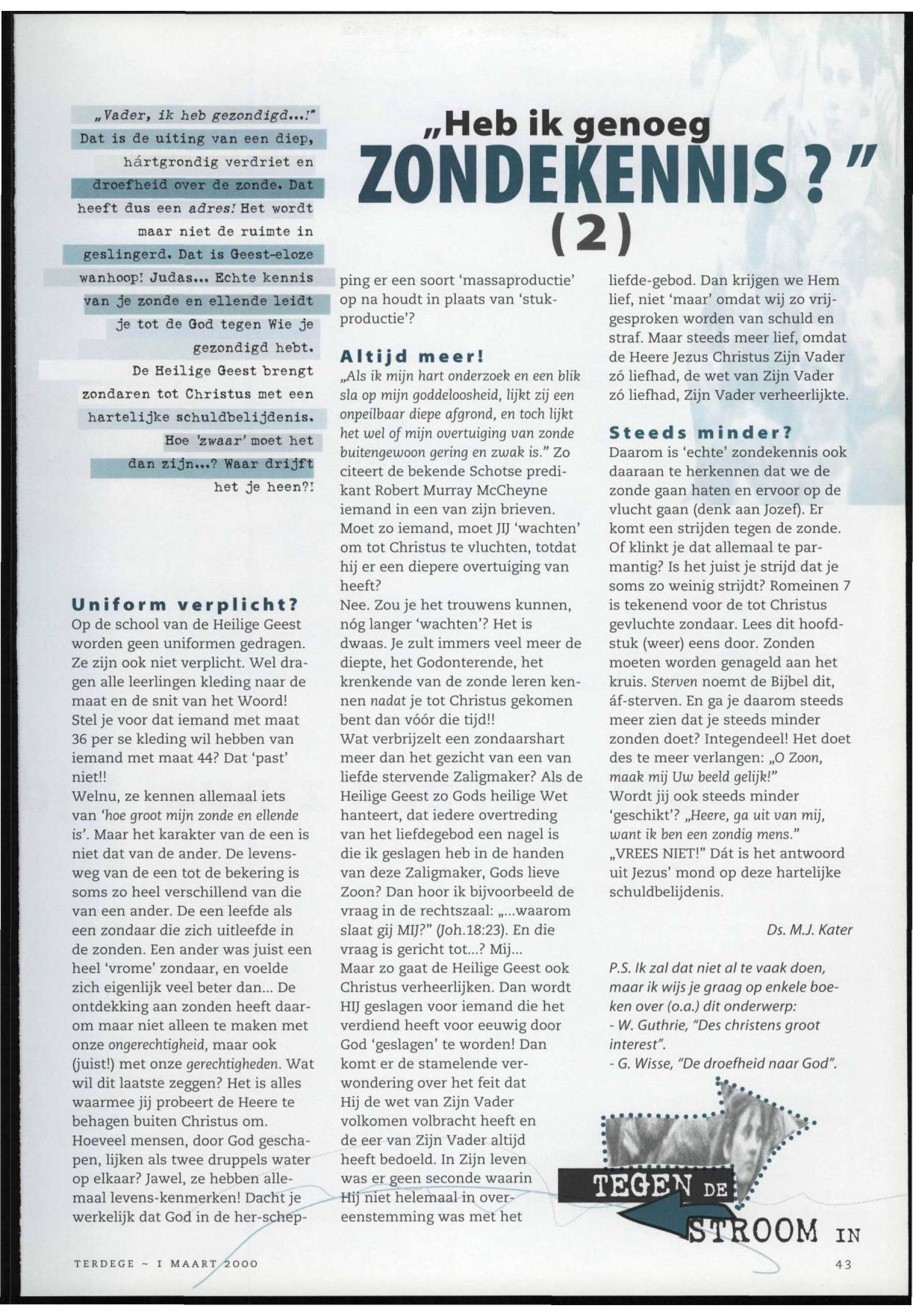 „Heb ik genoeg ZONDEKENNIS?" (2)

„Vader, ik heb gezondigd...!" Dat is de uiting van een diep, hártgrondig verdriet en droefheid over de zonde. Dat heeft dus een adres! Het wordt maar niet de ruimte in geslingerd. Dat is Geest-eloze wanhoop! Judas... Echte kennis van je zonde en ellende leidt je tot de God tegen Wie je gezondigd hebt. De Heilige Geest brengt zondaren tot Christus met een hartelijke schuldbelijdenis. Hoe 'zwaar' moet het dan zijn...? Waar drijft het je heen?!

Uniform verplicht?
Op de school van de Heilige Geest worden geen uniformen gedragen. Ze zijn ook niet verplicht. Wel dragen alle leerlingen kleding naar de maat en de snit van het Woord! Stel je voor dat iemand met maat 36 per se kleding wil hebben van iemand met maat 44? Dat 'past' niet!!
Welnu, ze kennen allemaal iets van 'hoe groot mijn zonde en ellende is'. Maar het karakter van de een is niet dat van de ander. De levensweg van de een tot de bekering is soms zo heel verschillend van die van een ander. De een leefde als een zondaar die zich uitleefde in de zonden. Een ander was juist een heel 'vrome' zondaar, en voelde zich eigenlijk veel beter dan... De ontdekking aan zonden heeft daarom maar niet alleen te maken met onze ongerechtigheid, maar ook (juist!) met onze gerechtigheden. Wat wil dit laatste zeggen? Het is alles waarmee jij probeert de Heere te behagen buiten Christus om.
Hoeveel mensen, door God geschapen, lijken als twee druppels water op elkaar? Jawel, ze hebben allemaal levens-kenmerken! Dacht je werkelijk dat God in de her-schepping er een soort 'massaproductie' op na houdt in plaats van 'stukproductie'?

Altijd meer!
„Als ik mijn hart onderzoek en een blik sla op mijn goddeloosheid, lijkt zij een onpeilbaar diepe afgrond, en toch lijkt het wel of mijn overtuiging van zonde buitengewoon gering en zwak is." Zo citeert de bekende Schotse predikant Robert Murray McCheyne iemand in een van zijn brieven.
Moet zo iemand, moet JIJ 'wachten' om tot Christus te vluchten, totdat hij er een diepere overtuiging van heeft?
Nee. Zou je het trouwens kunnen, nóg langer 'wachten'? Het is dwaas. Je zult immers veel meer de diepte, het Godonterende, het krenkende van de zonde leren kennen nadat je tot Christus gekomen bent dan vóór die tijd!!
Wat verbrijzelt een zondaarshart meer dan het gezicht van een van liefde stervende Zaligmaker? Als de Heilige Geest zo Gods heilige Wet hanteert, dat iedere overtreding van het liefdegebod een nagel is die ik geslagen heb in de handen van deze Zaligmaker, Gods lieve Zoon? Dan hoor ik bijvoorbeeld de vraag in de rechtszaal: „...waarom slaat gij MIJ?" (Joh.18:23). En die vraag is gericht tot...? Mij...
Maar zo gaat de Heilige Geest ook Christus verheerlijken. Dan wordt HIJ geslagen voor iemand die het verdiend heeft voor eeuwig door God 'geslagen' te worden! Dan komt er de stamelende verwondering over het feit dat Hij de wet van Zijn Vader volkomen volbracht heeft en de eer van Zijn Vader altijd heeft bedoeld. In Zijn leven was er geen seconde waarin Hij niet helemaal in overeenstemming was met het liefde-gebod. Dan krijgen we Hem lief, niet 'maar' omdat wij zo vrijgesproken worden van schuld en straf. Maar steeds meer lief, omdat de Heere Jezus Christus Zijn Vader zó liefhad, de wet van Zijn Vader zó liefhad, Zijn Vader verheerlijkte.

Steeds minder?
Daarom is 'echte' zondekennis ook daaraan te herkennen dat we de zonde gaan haten en ervoor op de vlucht gaan (denk aan Jozef). Er komt een strijden tegen de zonde. Of klinkt je dat allemaal te parmantig? Is het juist je strijd dat je soms zo weinig strijdt? Romeinen 7 is tekenend voor de tot Christus gevluchte zondaar. Lees dit hoofdstuk (weer) eens door. Zonden moeten worden genageld aan het kruis. Sterven noemt de Bijbel dit, áf-sterven. En ga je daarom steeds meer zien dat je steeds minder zonden doet? Integendeel! Het doet des te meer verlangen: „O Zoon, maak mij Uw beeld gelijk!"
Wordt jij ook steeds minder 'geschikt'? „Heere, ga uit van mij, want ik ben een zondig mens."
„VREES NIET!" Dát is het antwoord uit Jezus' mond op deze hartelijke schuldbelijdenis.

Ds. M.J. Kater

P.S. Ik zal dat niet al te vaak doen, maar ik wijs je graag op enkele boeken over (o.a.) dit onderwerp:
- W. Guthrie, "Des christens groot interest".
- G. Wisse, "De droefheid naar God".

TEGEN DE STROOM IN

TERDEGE ~ 1 MAART 2000

43